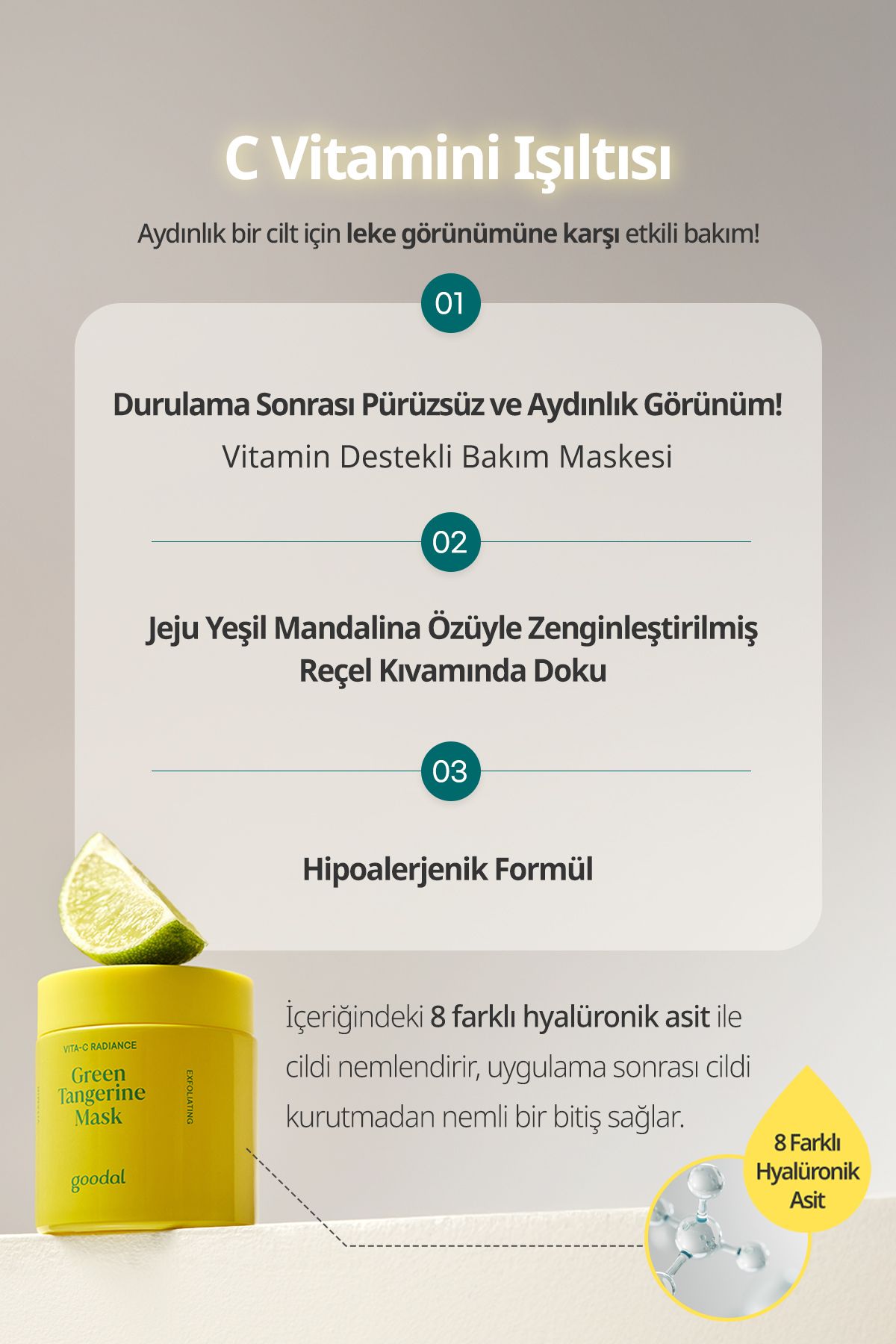 C Vitamini Işıltısı

Aydınlık bir cilt için leke görünümüne karşı etkili bakım!

01

Durulama Sonrası Pürüzsüz ve Aydınlık Görünüm!

Vitamin Destekli Bakım Maskesi

02

Jeju Yeşil Mandalina Özüyle Zenginleştirilmiş Reçel Kıvamında Doku

03

Hipoalerjenik Formül

VITA-C RADIANCE

Green Tangerine Mask

EXFOLIATING

goodal

İçeriğindeki 8 farklı hyalüronik asit ile cildi nemlendirir, uygulama sonrası cildi kurutmadan nemli bir bitiş sağlar.

8 Farklı Hyalüronik Asit